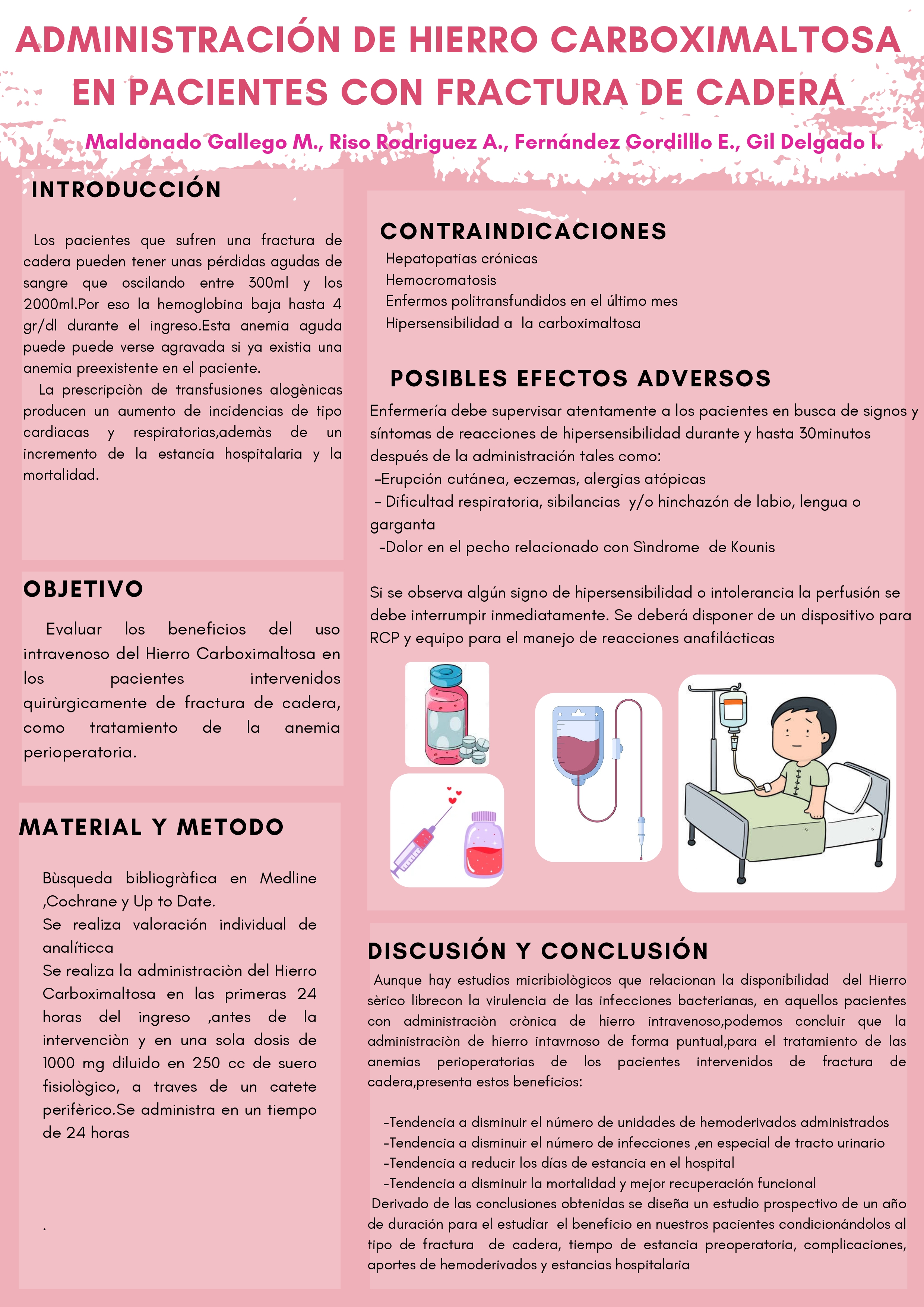 ADMINISTRACIÓN DE HIERRO CARBOXIMALTOSA EN PACIENTES CON FRACTURA DE CADERA

Maldonado Gallego M., Riso Rodriguez A., Fernández Gordilllo E., Gil Delgado I.

INTRODUCCIÓN

Los pacientes que sufren una fractura de cadera pueden tener unas pérdidas agudas de sangre que oscilando entre 300ml y los 2000ml.Por eso la hemoglobina baja hasta 4 gr/dl durante el ingreso.Esta anemia aguda puede puede verse agravada si ya existia una anemia preexistente en el paciente.

La prescripciòn de transfusiones alogènicas producen un aumento de incidencias de tipo cardiacas y respiratorias,ademàs de un incremento de la estancia hospitalaria y la mortalidad.

OBJETIVO

Evaluar los beneficios del uso intravenoso del Hierro Carboximaltosa en los pacientes intervenidos quirùrgicamente de fractura de cadera, como tratamiento de la anemia perioperatoria.

MATERIAL Y METODO

Bùsqueda bibliogràfica en Medline ,Cochrane y Up to Date.
Se realiza valoración individual de analíticca
Se realiza la administraciòn del Hierro Carboximaltosa en las primeras 24 horas del ingreso ,antes de la intervenciòn y en una sola dosis de 1000 mg diluido en 250 cc de suero fisiològico, a traves de un catete perifèrico.Se administra en un tiempo de 24 horas

.

CONTRAINDICACIONES

Hepatopatias crónicas
Hemocromatosis
Enfermos politransfundidos en el último mes
Hipersensibilidad a la carboximaltosa

POSIBLES EFECTOS ADVERSOS

Enfermería debe supervisar atentamente a los pacientes en busca de signos y síntomas de reacciones de hipersensibilidad durante y hasta 30minutos después de la administración tales como:
-Erupción cutánea, eczemas, alergias atópicas
- Dificultad respiratoria, sibilancias y/o hinchazón de labio, lengua o garganta
-Dolor en el pecho relacionado con Sìndrome de Kounis

Si se observa algún signo de hipersensibilidad o intolerancia la perfusión se debe interrumpir inmediatamente. Se deberá disponer de un dispositivo para RCP y equipo para el manejo de reacciones anafilácticas

DISCUSIÓN Y CONCLUSIÓN

Aunque hay estudios micribiològicos que relacionan la disponibilidad del Hierro sèrico librecon la virulencia de las infecciones bacterianas, en aquellos pacientes con administraciòn crònica de hierro intravenoso,podemos concluir que la administraciòn de hierro intavrnoso de forma puntual,para el tratamiento de las anemias perioperatorias de los pacientes intervenidos de fractura de cadera,presenta estos beneficios:

-Tendencia a disminuir el número de unidades de hemoderivados administrados
-Tendencia a disminuir el número de infecciones ,en especial de tracto urinario
-Tendencia a reducir los días de estancia en el hospital
-Tendencia a disminuir la mortalidad y mejor recuperación funcional
Derivado de las conclusiones obtenidas se diseña un estudio prospectivo de un año de duración para el estudiar el beneficio en nuestros pacientes condicionándolos al tipo de fractura de cadera, tiempo de estancia preoperatoria, complicaciones, aportes de hemoderivados y estancias hospitalaria